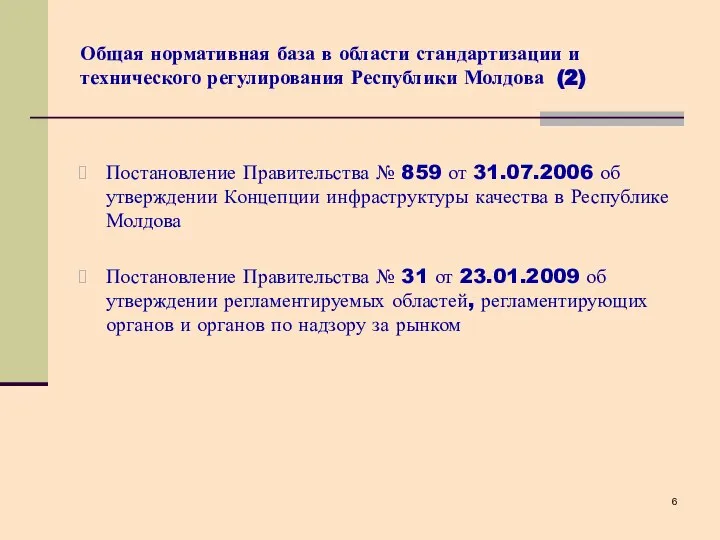 Общая нормативная база в области стандартизации и технического регулирования Республики Молдова (2)

Постановление Правительства № 859 от 31.07.2006 об утверждении Концепции инфраструктуры качества в Республике Молдова

Постановление Правительства № 31 от 23.01.2009 об утверждении регламентируемых областей, регламентирующих органов и органов по надзору за рынком

6